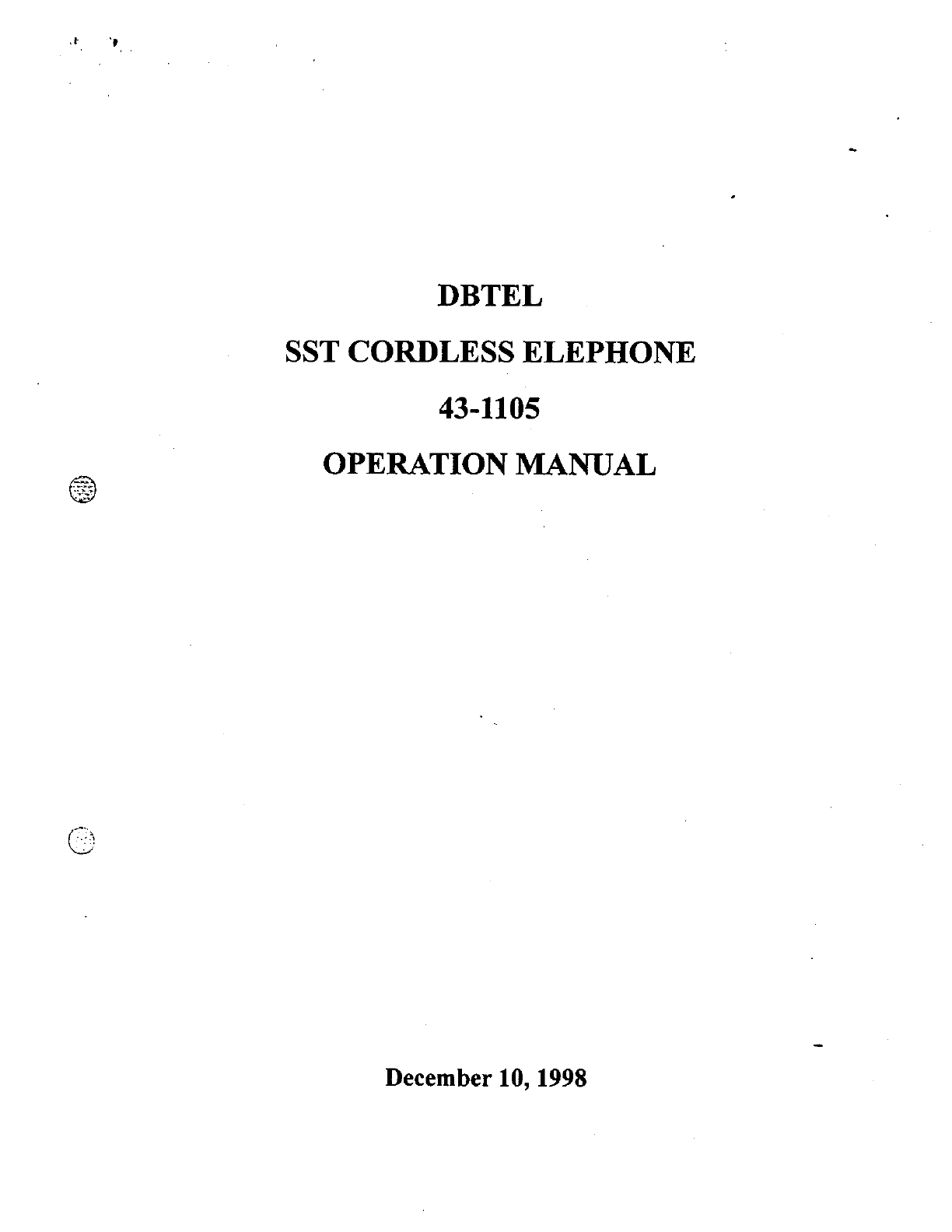 DBTEL

SST CORDLESS ELEPHONE

43-1105

OPERATION MANUAL

December 10, 1998